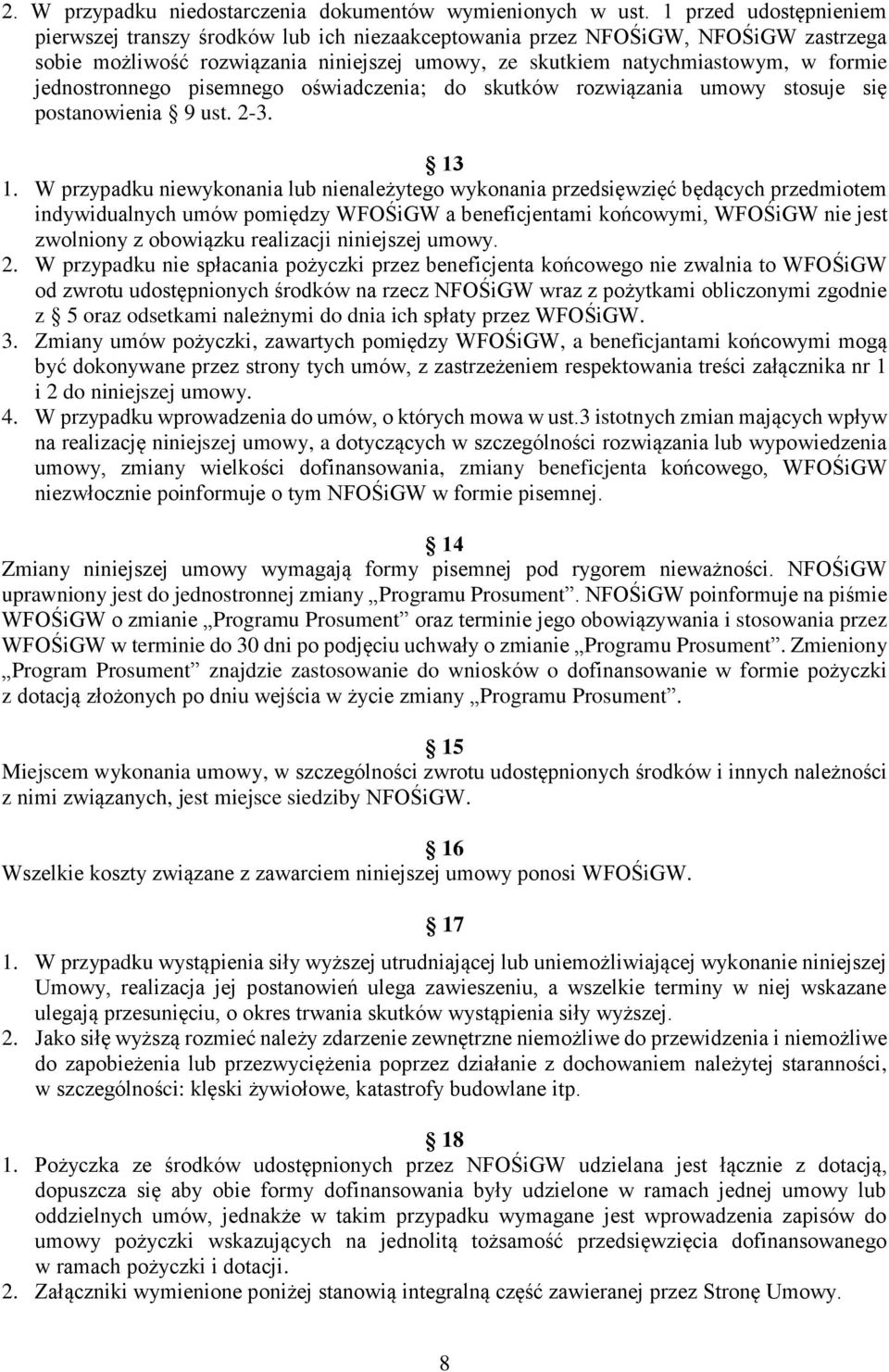 2. W przypadku niedostarczenia dokumentów wymienionych w ust. 1 przed udostępnieniem pierwszej transzy środków lub ich niezaakceptowania przez NFOŚiGW, NFOŚiGW zastrzega sobie możliwość rozwiązania niniejszej umowy, ze skutkiem natychmiastowym, w formie jednostronnego pisemnego oświadczenia; do skutków rozwiązania umowy stosuje się postanowienia § 9 ust. 2-3.

§ 13

1. W przypadku niewykonania lub nienależytego wykonania przedsięwzięć będących przedmiotem indywidualnych umów pomiędzy WFOŚiGW a beneficjentami końcowymi, WFOŚiGW nie jest zwolniony z obowiązku realizacji niniejszej umowy.
2. W przypadku nie spłacania pożyczki przez beneficjenta końcowego nie zwalnia to WFOŚiGW od zwrotu udostępnionych środków na rzecz NFOŚiGW wraz z pożytkami obliczonymi zgodnie z § 5 oraz odsetkami należnymi do dnia ich spłaty przez WFOŚiGW.
3. Zmiany umów pożyczki, zawartych pomiędzy WFOŚiGW, a beneficjantami końcowymi mogą być dokonywane przez strony tych umów, z zastrzeżeniem respektowania treści załącznika nr 1 i 2 do niniejszej umowy.
4. W przypadku wprowadzenia do umów, o których mowa w ust.3 istotnych zmian mających wpływ na realizację niniejszej umowy, a dotyczących w szczególności rozwiązania lub wypowiedzenia umowy, zmiany wielkości dofinansowania, zmiany beneficjenta końcowego, WFOŚiGW niezwłocznie poinformuje o tym NFOŚiGW w formie pisemnej.

§ 14

Zmiany niniejszej umowy wymagają formy pisemnej pod rygorem nieważności. NFOŚiGW uprawniony jest do jednostronnej zmiany „Programu Prosument”. NFOŚiGW poinformuje na piśmie WFOŚiGW o zmianie „Programu Prosument” oraz terminie jego obowiązywania i stosowania przez WFOŚiGW w terminie do 30 dni po podjęciu uchwały o zmianie „Programu Prosument”. Zmieniony „Program Prosument” znajdzie zastosowanie do wniosków o dofinansowanie w formie pożyczki z dotacją złożonych po dniu wejścia w życie zmiany „Programu Prosument”.

§ 15

Miejscem wykonania umowy, w szczególności zwrotu udostępnionych środków i innych należności z nimi związanych, jest miejsce siedziby NFOŚiGW.

§ 16

Wszelkie koszty związane z zawarciem niniejszej umowy ponosi WFOŚiGW.

§ 17

1. W przypadku wystąpienia siły wyższej utrudniającej lub uniemożliwiającej wykonanie niniejszej Umowy, realizacja jej postanowień ulega zawieszeniu, a wszelkie terminy w niej wskazane ulegają przesunięciu, o okres trwania skutków wystąpienia siły wyższej.
2. Jako siłę wyższą rozmieć należy zdarzenie zewnętrzne niemożliwe do przewidzenia i niemożliwe do zapobieżenia lub przezwyciężenia poprzez działanie z dochowaniem należytej staranności, w szczególności: klęski żywiołowe, katastrofy budowlane itp.

§ 18

1. Pożyczka ze środków udostępnionych przez NFOŚiGW udzielana jest łącznie z dotacją, dopuszcza się aby obie formy dofinansowania były udzielone w ramach jednej umowy lub oddzielnych umów, jednakże w takim przypadku wymagane jest wprowadzenia zapisów do umowy pożyczki wskazujących na jednolitą tożsamość przedsięwzięcia dofinansowanego w ramach pożyczki i dotacji.
2. Załączniki wymienione poniżej stanowią integralną część zawieranej przez Stronę Umowy.

8